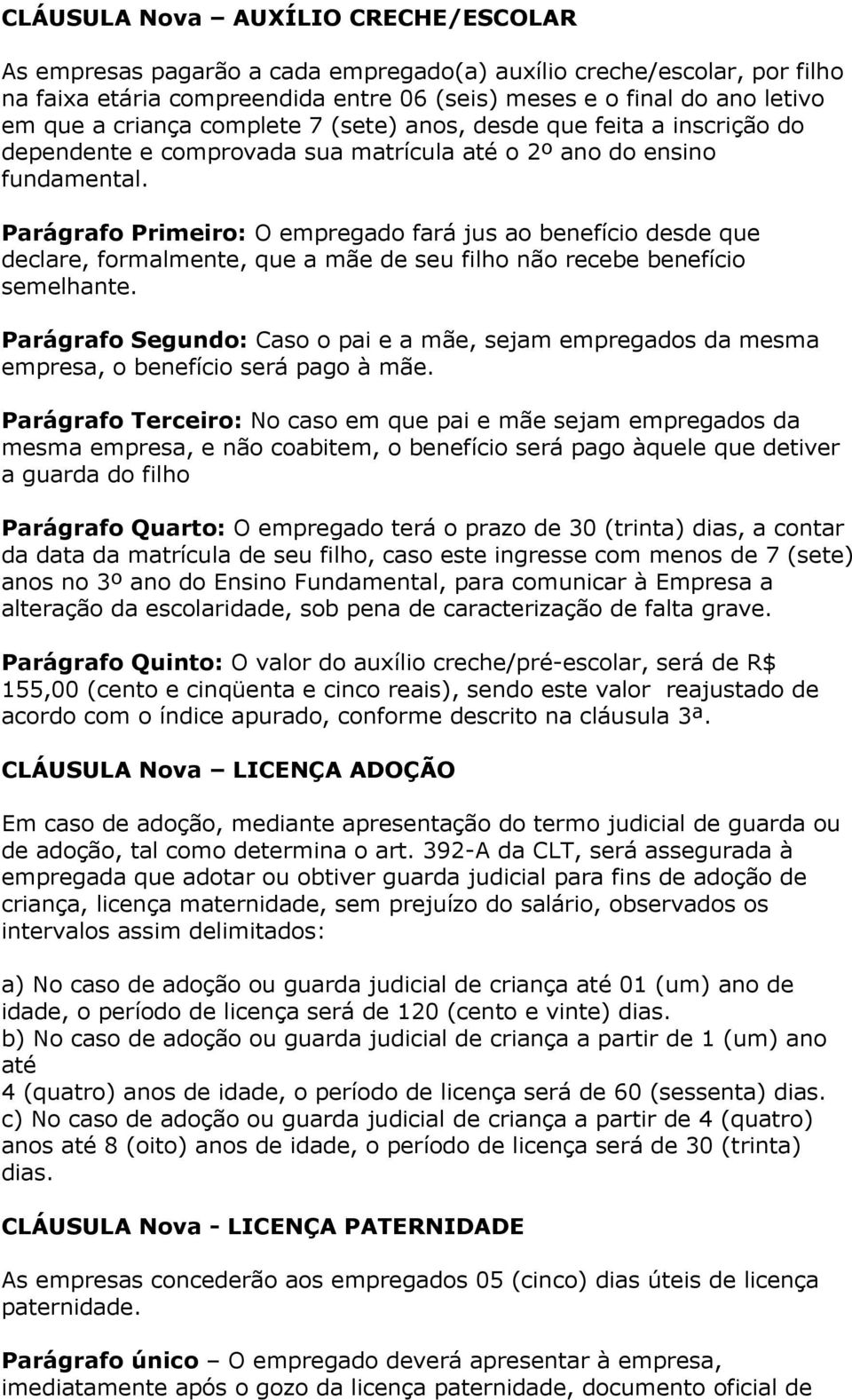 CLÁUSULA Nova – AUXÍLIO CRECHE/ESCOLAR

As empresas pagarão a cada empregado(a) auxílio creche/escolar, por filho na faixa etária compreendida entre 06 (seis) meses e o final do ano letivo em que a criança complete 7 (sete) anos, desde que feita a inscrição do dependente e comprovada sua matrícula até o 2º ano do ensino fundamental.

Parágrafo Primeiro: O empregado fará jus ao benefício desde que declare, formalmente, que a mãe de seu filho não recebe benefício semelhante.

Parágrafo Segundo: Caso o pai e a mãe, sejam empregados da mesma empresa, o benefício será pago à mãe.

Parágrafo Terceiro: No caso em que pai e mãe sejam empregados da mesma empresa, e não coabitem, o benefício será pago àquele que detiver a guarda do filho

Parágrafo Quarto: O empregado terá o prazo de 30 (trinta) dias, a contar da data da matrícula de seu filho, caso este ingresse com menos de 7 (sete) anos no 3º ano do Ensino Fundamental, para comunicar à Empresa a alteração da escolaridade, sob pena de caracterização de falta grave.

Parágrafo Quinto: O valor do auxílio creche/pré-escolar, será de R$ 155,00 (cento e cinqüenta e cinco reais), sendo este valor reajustado de acordo com o índice apurado, conforme descrito na cláusula 3ª.

CLÁUSULA Nova – LICENÇA ADOÇÃO

Em caso de adoção, mediante apresentação do termo judicial de guarda ou de adoção, tal como determina o art. 392-A da CLT, será assegurada à empregada que adotar ou obtiver guarda judicial para fins de adoção de criança, licença maternidade, sem prejuízo do salário, observados os intervalos assim delimitados:

a) No caso de adoção ou guarda judicial de criança até 01 (um) ano de idade, o período de licença será de 120 (cento e vinte) dias.
b) No caso de adoção ou guarda judicial de criança a partir de 1 (um) ano até
4 (quatro) anos de idade, o período de licença será de 60 (sessenta) dias.
c) No caso de adoção ou guarda judicial de criança a partir de 4 (quatro) anos até 8 (oito) anos de idade, o período de licença será de 30 (trinta) dias.

CLÁUSULA Nova - LICENÇA PATERNIDADE

As empresas concederão aos empregados 05 (cinco) dias úteis de licença paternidade.

Parágrafo único – O empregado deverá apresentar à empresa, imediatamente após o gozo da licença paternidade, documento oficial de